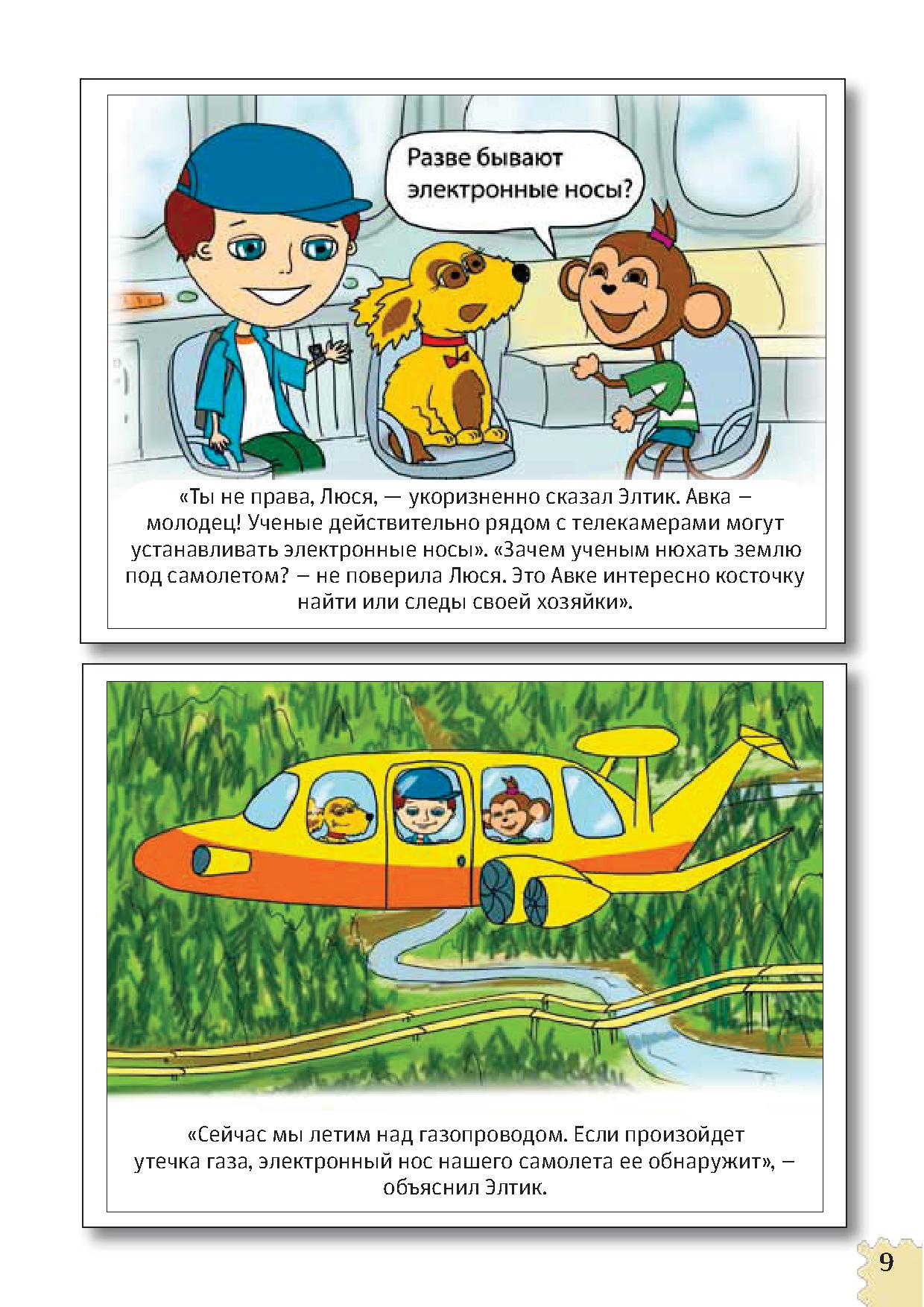 Разве бывают электронные носы?

«Ты не права, Люся, — укоризненно сказал Элтик. Авка – молодец! Ученые действительно рядом с телекамерами могут устанавливать электронные носы». «Зачем ученым нюхать землю под самолетом? – не поверила Люся. Это Авке интересно косточку найти или следы своей хозяйки».

«Сейчас мы летим над газопроводом. Если произойдет утечка газа, электронный нос нашего самолета ее обнаружит», – объяснил Элтик.

9